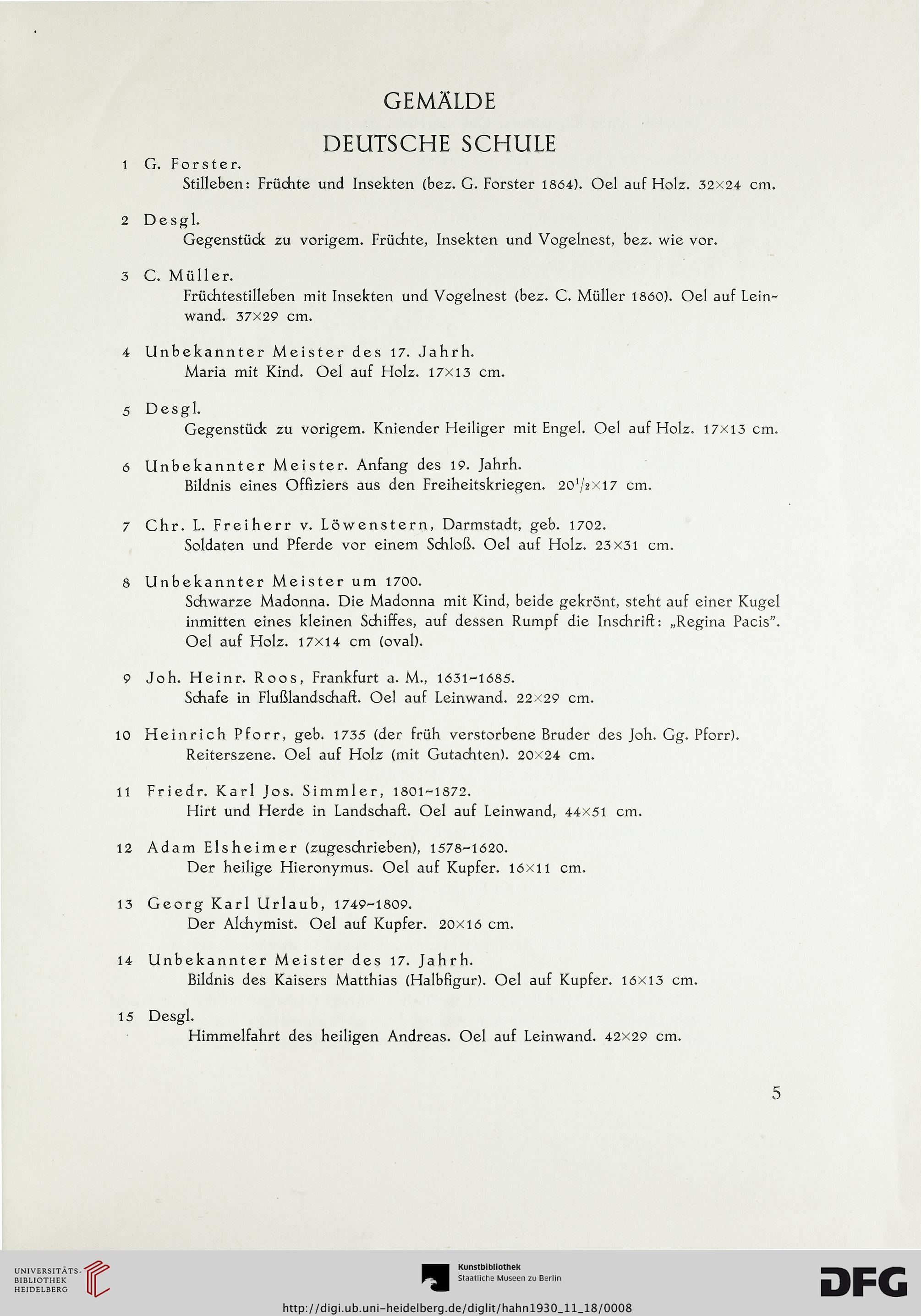 GEMÄLDE

DEUTSCHE SCHULE

1 G. Forster.
Stilleben: Früchte und Insekten (bez. G. Forster 1864). Oel auf Holz. 32×24 cm.

2 Desgl.
Gegenstück zu vorigem. Früchte, Insekten und Vogelnest, bez. wie vor.

3 C. Müller.
Früchtestilleben mit Insekten und Vogelnest (bez. C. Müller 1860). Oel auf Leinwand. 37×29 cm.

4 Unbekannter Meister des 17. Jahrh.
Maria mit Kind. Oel auf Holz. 17×13 cm.

5 Desgl.
Gegenstück zu vorigem. Kniender Heiliger mit Engel. Oel auf Holz. 17×13 cm.

6 Unbekannter Meister. Anfang des 19. Jahrh.
Bildnis eines Offiziers aus den Freiheitskriegen. $20^1/_2$×17 cm.

7 Chr. L. Freiherr v. Löwenstern, Darmstadt, geb. 1702.
Soldaten und Pferde vor einem Schloß. Oel auf Holz. 23×31 cm.

8 Unbekannter Meister um 1700.
Schwarze Madonna. Die Madonna mit Kind, beide gekrönt, steht auf einer Kugel inmitten eines kleinen Schiffes, auf dessen Rumpf die Inschrift: „Regina Pacis". Oel auf Holz. 17×14 cm (oval).

9 Joh. Heinr. Roos, Frankfurt a. M., 1631-1685.
Schafe in Flußlandschaft. Oel auf Leinwand. 22×29 cm.

10 Heinrich Pforr, geb. 1735 (der früh verstorbene Bruder des Joh. Gg. Pforr).
Reiterszene. Oel auf Holz (mit Gutachten). 20×24 cm.

11 Friedr. Karl Jos. Simmler, 1801-1872.
Hirt und Herde in Landschaft. Oel auf Leinwand, 44×51 cm.

12 Adam Elsheimer (zugeschrieben), 1578-1620.
Der heilige Hieronymus. Oel auf Kupfer. 16×11 cm.

13 Georg Karl Urlaub, 1749-1809.
Der Alchymist. Oel auf Kupfer. 20×16 cm.

14 Unbekannter Meister des 17. Jahrh.
Bildnis des Kaisers Matthias (Halbfigur). Oel auf Kupfer. 16×13 cm.

15 Desgl.
Himmelfahrt des heiligen Andreas. Oel auf Leinwand. 42×29 cm.

5

UNIVERSITÄTS-BIBLIOTHEK HEIDELBERG
Kunstbibliothek Staatliche Museen zu Berlin
DFG
http://digi.ub.uni-heidelberg.de/diglit/hahn1930_11_18/0008